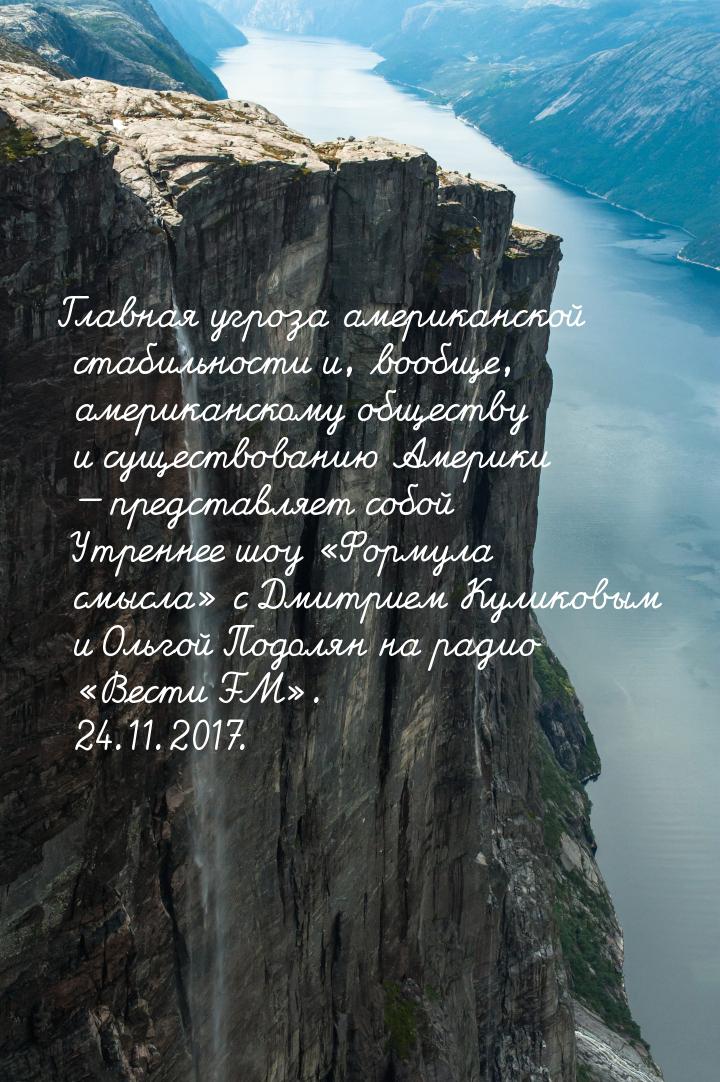 Главная угроза американской стабильности и, вообще, американскому обществу и существованию Америки — представляет собой Утреннее шоу «Формула смысла» с Дмитрием Куликовым и Ольгой Подолян на радио «Вести FM».
24.11.2017.